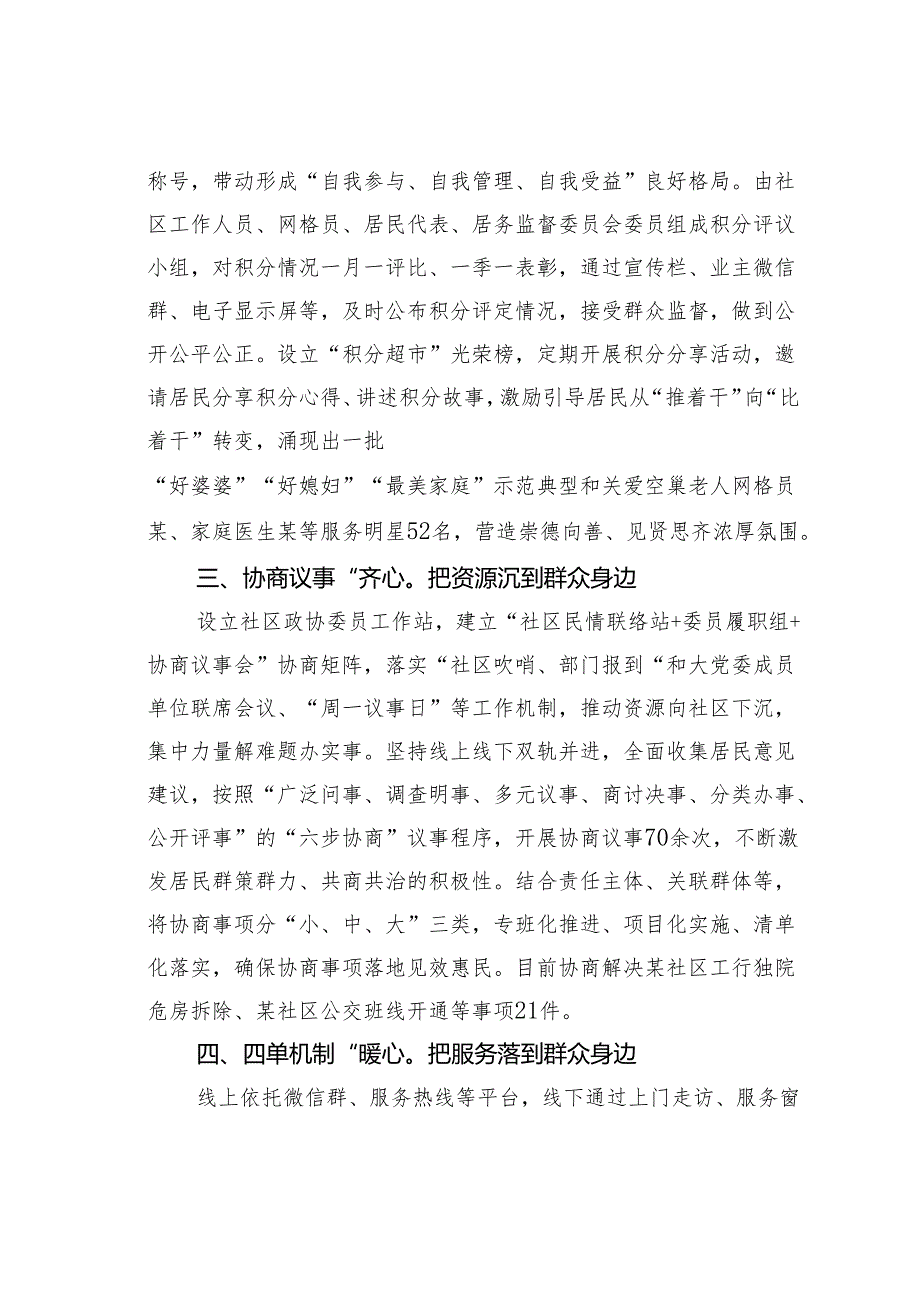 称号，带动形成“自我参与、自我管理、自我受益”良好格局。由社区工作人员、网格员、居民代表、居务监督委员会委员组成积分评议小组，对积分情况一月一评比、一季一表彰，通过宣传栏、业主微信群、电子显示屏等，及时公布积分评定情况，接受群众监督，做到公开公平公正。设立“积分超市”光荣榜，定期开展积分分享活动，邀请居民分享积分心得、讲述积分故事，激励引导居民从“推着干”向“比着干”转变，涌现出一批

“好婆婆”“好媳妇”“最美家庭”示范典型和关爱空巢老人网格员某、家庭医生某等服务明星52名，营造崇德向善、见贤思齐浓厚氛围。

三、协商议事“齐心。把资源沉到群众身边

设立社区政协委员工作站，建立“社区民情联络站+委员履职组+协商议事会”协商矩阵，落实“社区吹哨、部门报到“和大党委成员单位联席会议、“周一议事日”等工作机制，推动资源向社区下沉，集中力量解难题办实事。坚持线上线下双轨并进，全面收集居民意见建议，按照“广泛问事、调查明事、多元议事、商讨决事、分类办事、公开评事”的“六步协商”议事程序，开展协商议事70余次，不断激发居民群策群力、共商共治的积极性。结合责任主体、关联群体等，将协商事项分“小、中、大”三类，专班化推进、项目化实施、清单化落实，确保协商事项落地见效惠民。目前协商解决某社区工行独院危房拆除、某社区公交班线开通等事项21件。

四、四单机制“暖心。把服务落到群众身边

线上依托微信群、服务热线等平台，线下通过上门走访、服务窗